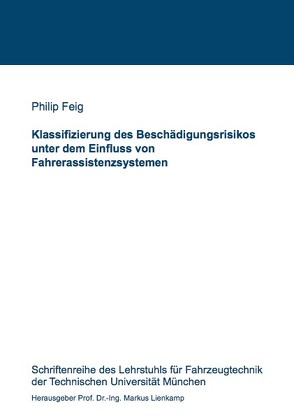 Philip Feig

Klassifizierung des Beschädigungsrisikos unter dem Einfluss von Fahrerassistenzsystemen

Schriftenreihe des Lehrstuhls für Fahrzeugtechnik der Technischen Universität München

Herausgeber Prof. Dr.-Ing. Markus Lienkamp